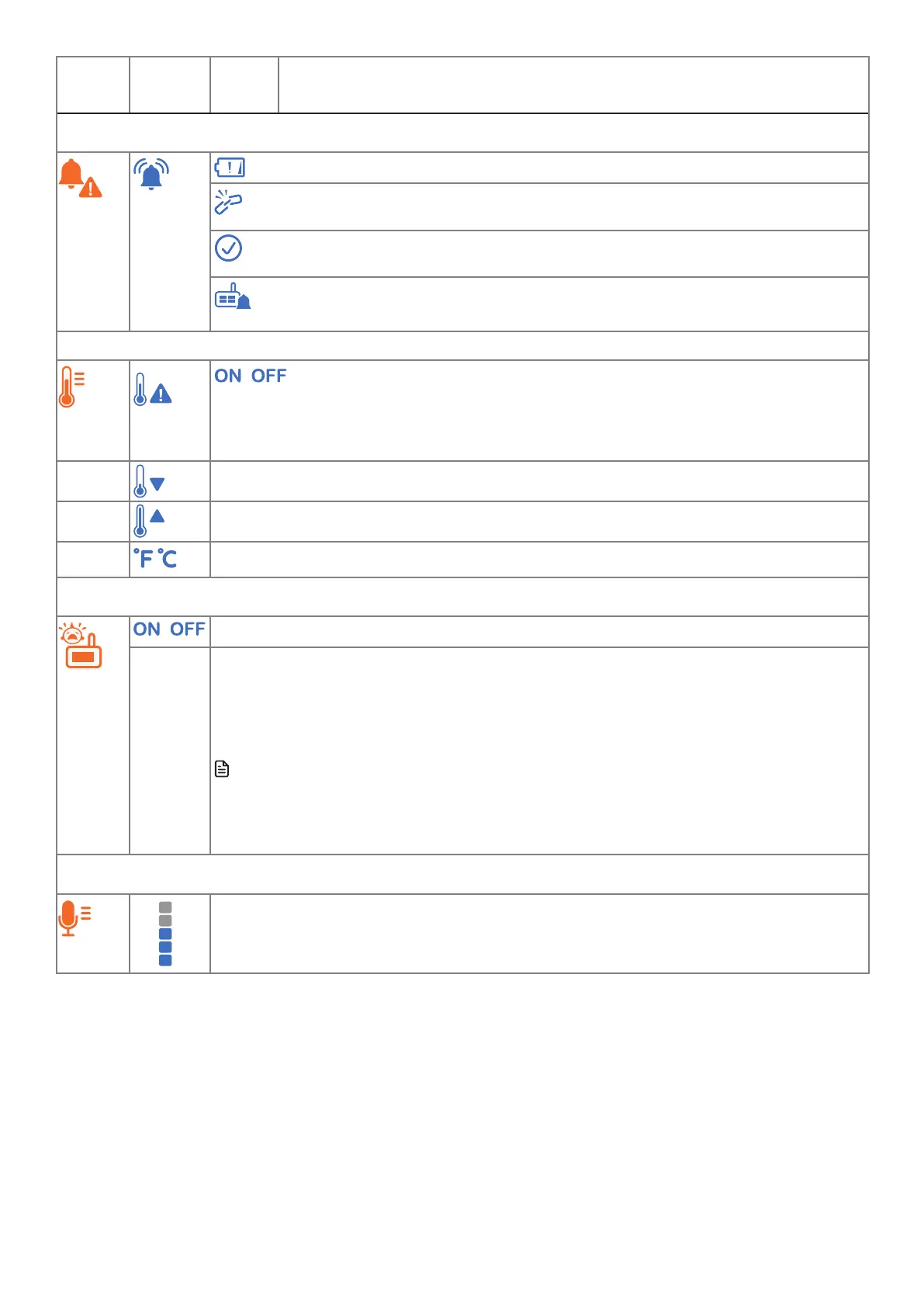 ON OFF

°F °C

ON OFF